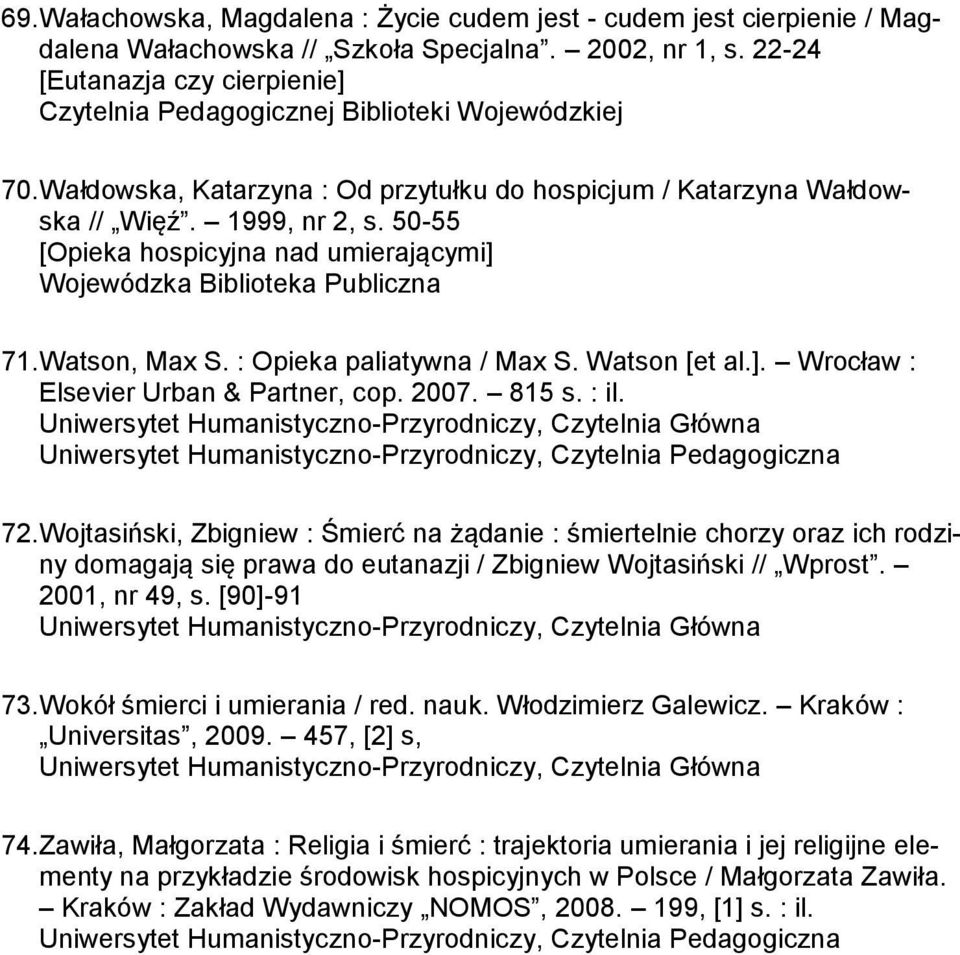 69. Wałachowska, Magdalena : Życie cudem jest - cudem jest cierpienie / Magdalena Wałachowska // „Szkoła Specjalna”. – 2002, nr 1, s. 22-24
[Eutanazja czy cierpienie]
Czytelnia Pedagogicznej Biblioteki Wojewódzkiej

70. Wałdowska, Katarzyna : Od przytułku do hospicjum / Katarzyna Wałdowska // „Więź”. – 1999, nr 2, s. 50-55
[Opieka hospicyjna nad umierającymi]
Wojewódzka Biblioteka Publiczna

71. Watson, Max S. : Opieka paliatywna / Max S. Watson [et al.]. – Wrocław : Elsevier Urban & Partner, cop. 2007. – 815 s. : il.
Uniwersytet Humanistyczno-Przyrodniczy, Czytelnia Główna
Uniwersytet Humanistyczno-Przyrodniczy, Czytelnia Pedagogiczna

72. Wojtasiński, Zbigniew : Śmierć na żądanie : śmiertelnie chorzy oraz ich rodziny domagają się prawa do eutanazji / Zbigniew Wojtasiński // „Wprost”. – 2001, nr 49, s. [90]-91
Uniwersytet Humanistyczno-Przyrodniczy, Czytelnia Główna

73. Wokół śmierci i umierania / red. nauk. Włodzimierz Galewicz. – Kraków : „Universitas”, 2009. – 457, [2] s,
Uniwersytet Humanistyczno-Przyrodniczy, Czytelnia Główna

74. Zawiła, Małgorzata : Religia i śmierć : trajektoria umierania i jej religijne elementy na przykładzie środowisk hospicyjnych w Polsce / Małgorzata Zawiła. – Kraków : Zakład Wydawniczy „NOMOS”, 2008. – 199, [1] s. : il.
Uniwersytet Humanistyczno-Przyrodniczy, Czytelnia Pedagogiczna